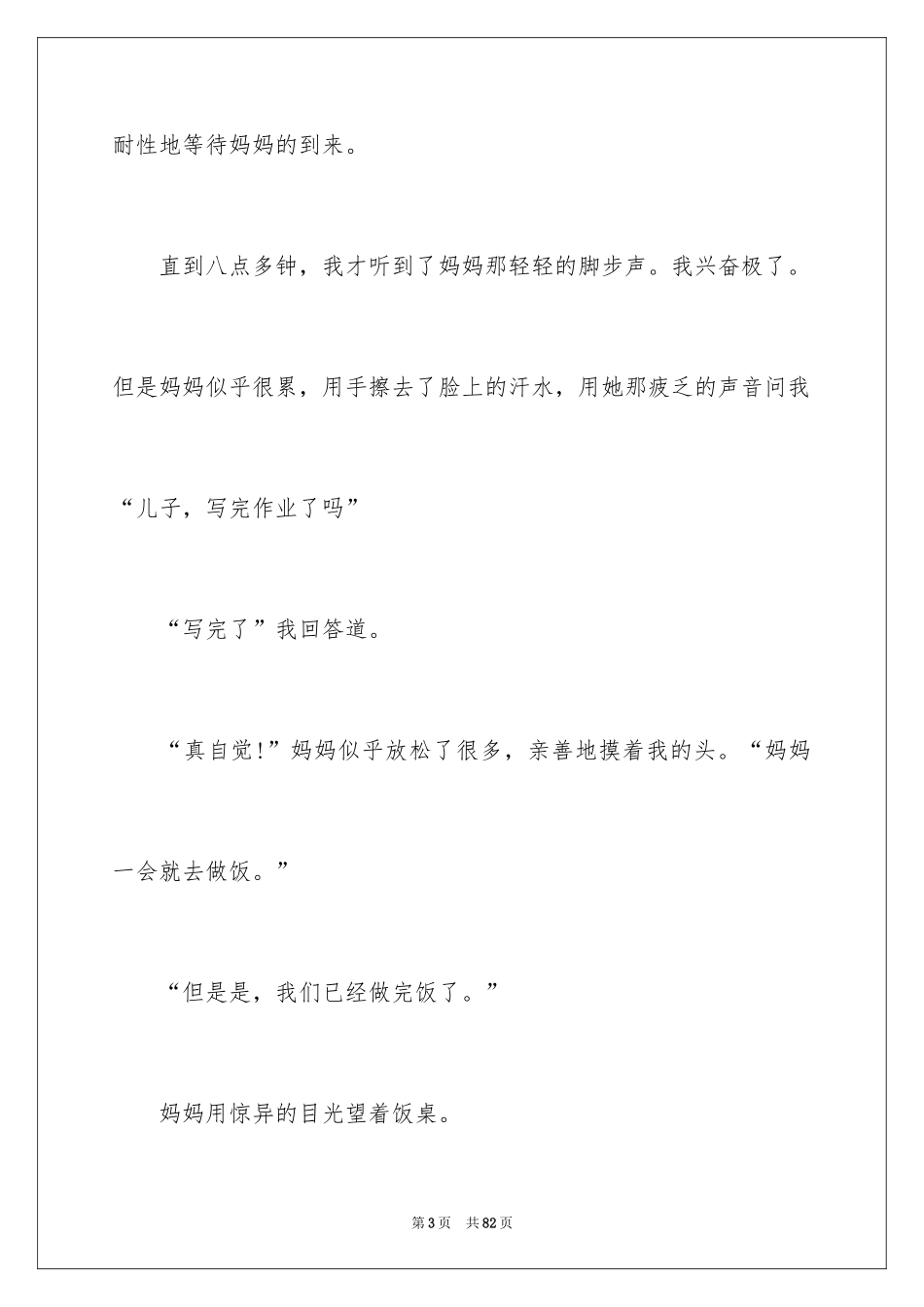 耐性地等待妈妈的到来。

直到八点多钟，我才听到了妈妈那轻轻的脚步声。我兴奋极了。但是妈妈似乎很累，用手擦去了脸上的汗水，用她那疲乏的声音问我“儿子，写完作业了吗”

“写完了”我回答道。

“真自觉!”妈妈似乎放松了很多，亲善地摸着我的头。“妈妈一会就去做饭。”

“但是是，我们已经做完饭了。”

妈妈用惊异的目光望着饭桌。

第3页 共82页